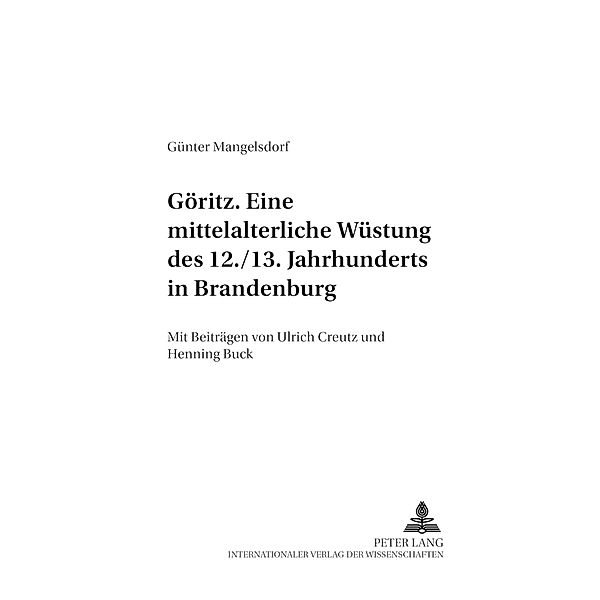 Günter Mangelsdorf

Göritz. Eine mittelalterliche Wüstung des 12./13. Jahrhunderts in Brandenburg

Mit Beiträgen von Ulrich Creutz und Henning Buck

PETER LANG
INTERNATIONALER VERLAG DER WISSENSCHAFTEN